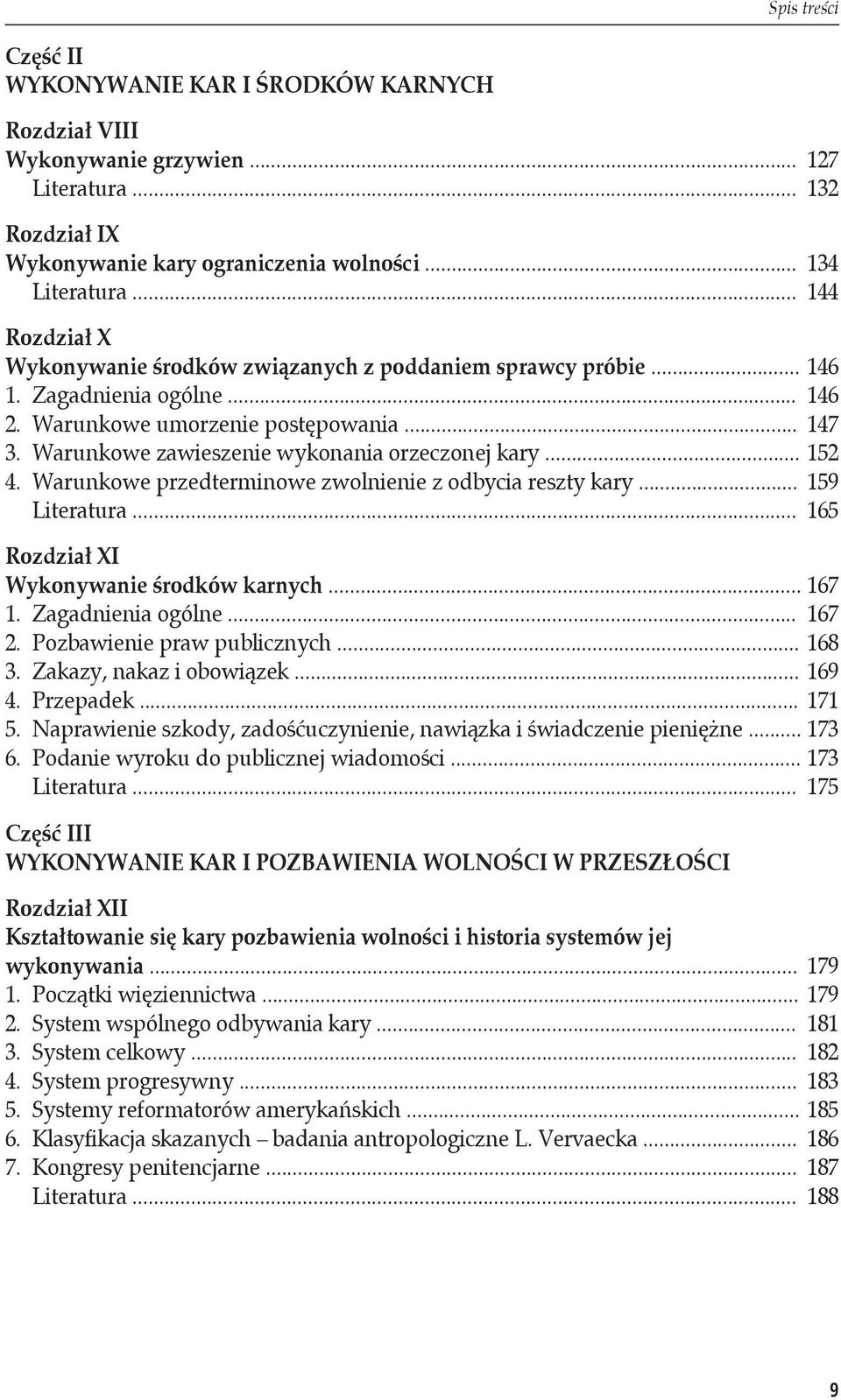 Spis treści

Część II
WYKONYWANIE KAR I ŚRODKÓW KARNYCH

Rozdział VIII
Wykonywanie grzywien ........ 127
Literatura ........ 132

Rozdział IX
Wykonywanie kary ograniczenia wolności ........ 134
Literatura ........ 144

Rozdział X
Wykonywanie środków związanych z poddaniem sprawcy próbie ........ 146
1. Zagadnienia ogólne ........ 146
2. Warunkowe umorzenie postępowania ........ 147
3. Warunkowe zawieszenie wykonania orzeczonej kary ........ 152
4. Warunkowe przedterminowe zwolnienie z odbycia reszty kary ........ 159
Literatura ........ 165

Rozdział XI
Wykonywanie środków karnych ........ 167
1. Zagadnienia ogólne ........ 167
2. Pozbawienie praw publicznych ........ 168
3. Zakazy, nakaz i obowiązek ........ 169
4. Przepadek ........ 171
5. Naprawienie szkody, zadośćuczynienie, nawiązka i świadczenie pieniężne ........ 173
6. Podanie wyroku do publicznej wiadomości ........ 173
Literatura ........ 175

Część III
WYKONYWANIE KAR I POZBAWIENIA WOLNOŚCI W PRZESZŁOŚCI

Rozdział XII
Kształtowanie się kary pozbawienia wolności i historia systemów jej wykonywania ........ 179
1. Początki więziennictwa ........ 179
2. System wspólnego odbywania kary ........ 181
3. System celkowy ........ 182
4. System progresywny ........ 183
5. Systemy reformatorów amerykańskich ........ 185
6. Klasyfikacja skazanych – badania antropologiczne L. Vervaecka ........ 186
7. Kongresy penitencjarne ........ 187
Literatura ........ 188

9